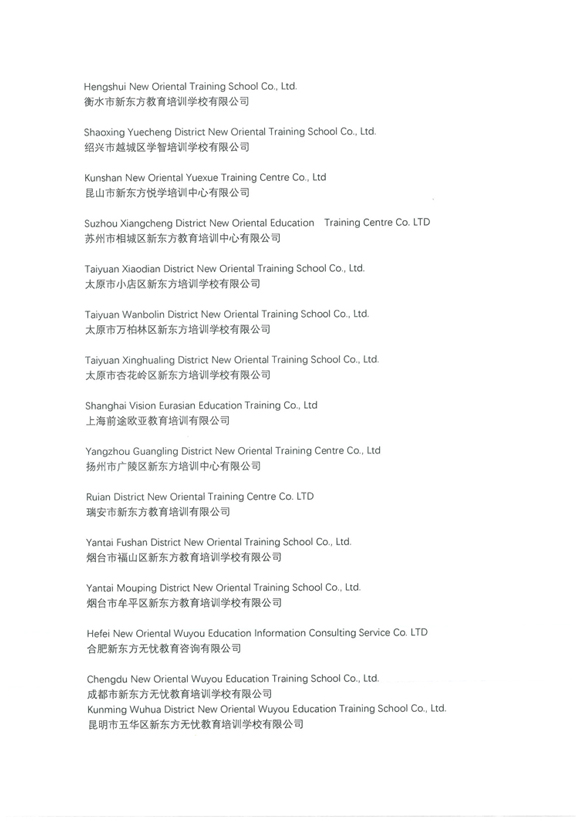 Hengshui New Oriental Training School Co., Ltd.
衡水市新东方教育培训学校有限公司

Shaoxing Yuecheng District New Oriental Training School Co., Ltd.
绍兴市越城区学智培训学校有限公司

Kunshan New Oriental Yuexue Training Centre Co., Ltd
昆山市新东方悦学培训中心有限公司

Suzhou Xiangcheng District New Oriental Education Training Centre Co. LTD
苏州市相城区新东方教育培训中心有限公司

Taiyuan Xiaodian District New Oriental Training School Co., Ltd.
太原市小店区新东方培训学校有限公司

Taiyuan Wanbolin District New Oriental Training School Co., Ltd.
太原市万柏林区新东方培训学校有限公司

Taiyuan Xinghualing District New Oriental Training School Co., Ltd.
太原市杏花岭区新东方培训学校有限公司

Shanghai Vision Eurasian Education Training Co., Ltd
上海前途欧亚教育培训有限公司

Yangzhou Guangling District New Oriental Training Centre Co., Ltd
扬州市广陵区新东方培训中心有限公司

Ruian District New Oriental Training Centre Co. LTD
瑞安市新东方教育培训有限公司

Yantai Fushan District New Oriental Training School Co., Ltd.
烟台市福山区新东方教育培训学校有限公司

Yantai Mouping District New Oriental Training School Co., Ltd.
烟台市牟平区新东方教育培训学校有限公司

Hefei New Oriental Wuyou Education Information Consulting Service Co. LTD
合肥新东方无忧教育咨询有限公司

Chengdu New Oriental Wuyou Education Training School Co., Ltd.
成都市新东方无忧教育培训学校有限公司
Kunming Wuhua District New Oriental Wuyou Education Training School Co., Ltd.
昆明市五华区新东方无忧教育培训学校有限公司